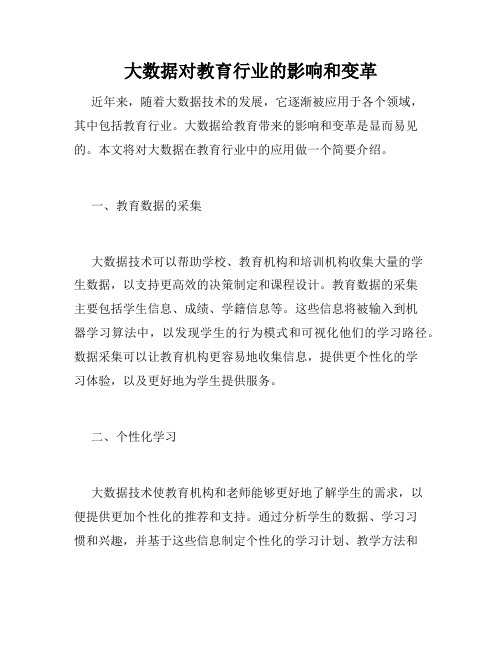 大数据对教育行业的影响和变革

近年来，随着大数据技术的发展，它逐渐被应用于各个领域，其中包括教育行业。大数据给教育带来的影响和变革是显而易见的。本文将对大数据在教育行业中的应用做一个简要介绍。

一、教育数据的采集

大数据技术可以帮助学校、教育机构和培训机构收集大量的学生数据，以支持更高效的决策制定和课程设计。教育数据的采集主要包括学生信息、成绩、学籍信息等。这些信息将被输入到机器学习算法中，以发现学生的行为模式和可视化他们的学习路径。数据采集可以让教育机构更容易地收集信息，提供更个性化的学习体验，以及更好地为学生提供服务。

二、个性化学习

大数据技术使教育机构和老师能够更好地了解学生的需求，以便提供更加个性化的推荐和支持。通过分析学生的数据、学习习惯和兴趣，并基于这些信息制定个性化的学习计划、教学方法和